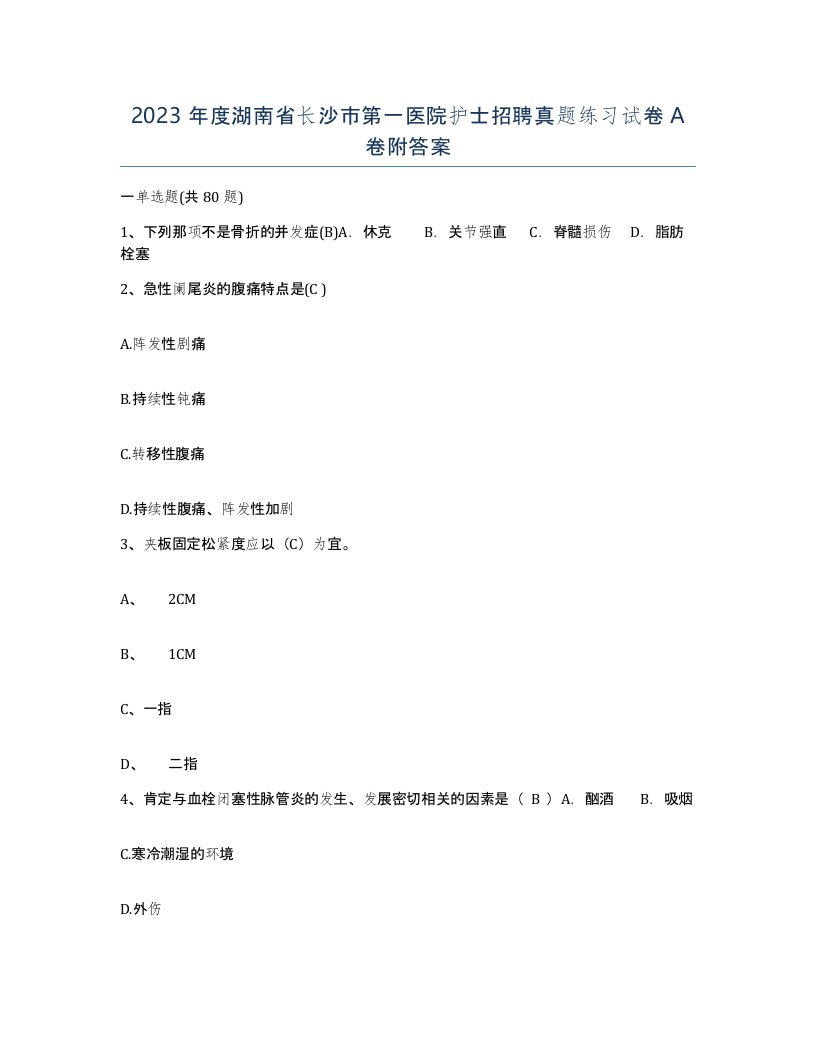 2023 年度湖南省长沙市第一医院护士招聘真题练习试卷 A 卷附答案

一单选题(共 80 题)

1、下列那项不是骨折的并发症(B)A. 休克 B. 关节强直 C. 脊髓损伤 D. 脂肪栓塞

2、急性阑尾炎的腹痛特点是(C )

A.阵发性剧痛

B.持续性钝痛

C.转移性腹痛

D.持续性腹痛、阵发性加剧

3、夹板固定松紧度应以（C）为宜。

A、 2CM

B、 1CM

C、一指

D、 二指

4、肯定与血栓闭塞性脉管炎的发生、发展密切相关的因素是（ B ）A. 酗酒 B. 吸烟

C.寒冷潮湿的环境

D.外伤